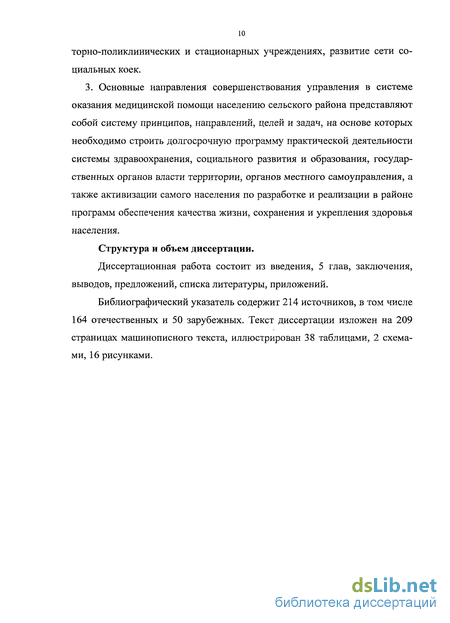 10

торно-поликлинических и стационарных учреждениях, развитие сети социальных коек.

3. Основные направления совершенствования управления в системе оказания медицинской помощи населению сельского района представляют собой систему принципов, направлений, целей и задач, на основе которых необходимо строить долгосрочную программу практической деятельности системы здравоохранения, социального развития и образования, государственных органов власти территории, органов местного самоуправления, а также активизации самого населения по разработке и реализации в районе программ обеспечения качества жизни, сохранения и укрепления здоровья населения.

Структура и объем диссертации.

Диссертационная работа состоит из введения, 5 глав, заключения, выводов, предложений, списка литературы, приложений.

Библиографический указатель содержит 214 источников, в том числе 164 отечественных и 50 зарубежных. Текст диссертации изложен на 209 страницах машинописного текста, иллюстрирован 38 таблицами, 2 схемами, 16 рисунками.

dsLib.net
библиотека диссертаций